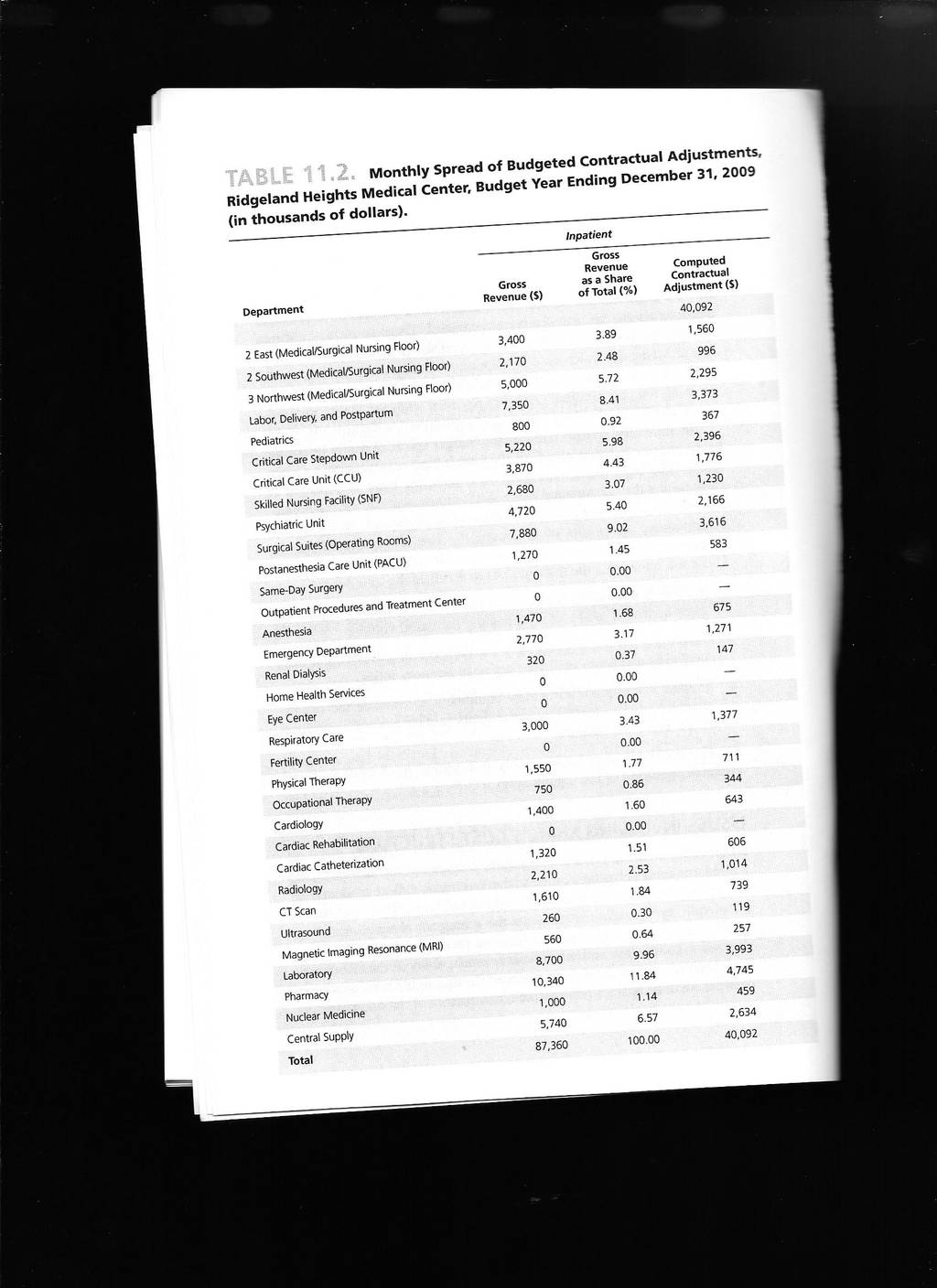 TABLE 11.2. Monthly Spread of Budgeted Contractual Adjustments, Ridgeland Heights Medical Center, Budget Year Ending December 31, 2009 (in thousands of dollars).

Inpatient

| Department | Gross Revenue ($) | Gross Revenue as a Share of Total (%) | Computed Contractual Adjustment ($) |
|---|---|---|---|
| | | | 40,092 |
| 2 East (Medical/Surgical Nursing Floor) | 3,400 | 3.89 | 1,560 |
| 2 Southwest (Medical/Surgical Nursing Floor) | 2,170 | 2.48 | 996 |
| 3 Northwest (Medical/Surgical Nursing Floor) | 5,000 | 5.72 | 2,295 |
| Labor, Delivery, and Postpartum | 7,350 | 8.41 | 3,373 |
| Pediatrics | 800 | 0.92 | 367 |
| Critical Care Stepdown Unit | 5,220 | 5.98 | 2,396 |
| Critical Care Unit (CCU) | 3,870 | 4.43 | 1,776 |
| Skilled Nursing Facility (SNF) | 2,680 | 3.07 | 1,230 |
| Psychiatric Unit | 4,720 | 5.40 | 2,166 |
| Surgical Suites (Operating Rooms) | 7,880 | 9.02 | 3,616 |
| Postanesthesia Care Unit (PACU) | 1,270 | 1.45 | 583 |
| Same-Day Surgery | 0 | 0.00 | — |
| Outpatient Procedures and Treatment Center | 0 | 0.00 | — |
| Anesthesia | 1,470 | 1.68 | 675 |
| Emergency Department | 2,770 | 3.17 | 1,271 |
| Renal Dialysis | 320 | 0.37 | 147 |
| Home Health Services | 0 | 0.00 | — |
| Eye Center | 0 | 0.00 | — |
| Respiratory Care | 3,000 | 3.43 | 1,377 |
| Fertility Center | 0 | 0.00 | — |
| Physical Therapy | 1,550 | 1.77 | 711 |
| Occupational Therapy | 750 | 0.86 | 344 |
| Cardiology | 1,400 | 1.60 | 643 |
| Cardiac Rehabilitation | 0 | 0.00 | — |
| Cardiac Catheterization | 1,320 | 1.51 | 606 |
| Radiology | 2,210 | 2.53 | 1,014 |
| CT Scan | 1,610 | 1.84 | 739 |
| Ultrasound | 260 | 0.30 | 119 |
| Magnetic Imaging Resonance (MRI) | 560 | 0.64 | 257 |
| Laboratory | 8,700 | 9.96 | 3,993 |
| Pharmacy | 10,340 | 11.84 | 4,745 |
| Nuclear Medicine | 1,000 | 1.14 | 459 |
| Central Supply | 5,740 | 6.57 | 2,634 |
| Total | 87,360 | 100.00 | 40,092 |